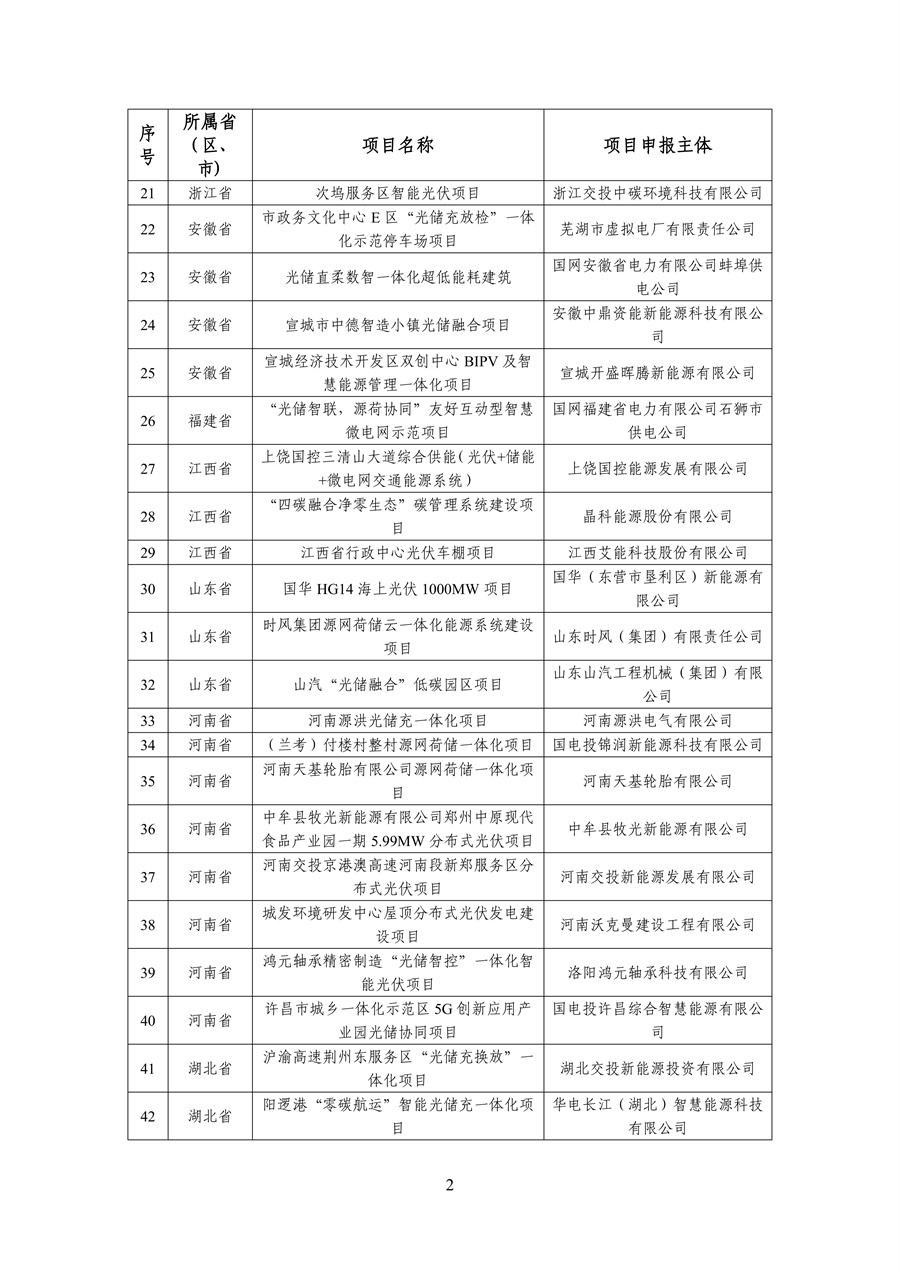 | 序号 | 所属省（区、市） | 项目名称 | 项目申报主体 |
|---|---|---|---|
| 21 | 浙江省 | 次坞服务区智能光伏项目 | 浙江交投中碳环境科技有限公司 |
| 22 | 安徽省 | 市政务文化中心 E 区“光储充放检”一体化示范停车场项目 | 芜湖市虚拟电厂有限责任公司 |
| 23 | 安徽省 | 光储直柔数智一体化超低能耗建筑 | 国网安徽省电力有限公司蚌埠供电公司 |
| 24 | 安徽省 | 宣城市中德智造小镇光储融合项目 | 安徽中鼎资能新能源科技有限公司 |
| 25 | 安徽省 | 宣城经济技术开发区双创中心 BIPV 及智慧能源管理一体化项目 | 宣城开盛晖腾新能源有限公司 |
| 26 | 福建省 | “光储智联，源荷协同”友好互动型智慧微电网示范项目 | 国网福建省电力有限公司石狮市供电公司 |
| 27 | 江西省 | 上饶国控三清山大道综合供能（光伏+储能+微电网交通能源系统） | 上饶国控能源发展有限公司 |
| 28 | 江西省 | “四碳融合净零生态”碳管理系统建设项目 | 晶科能源股份有限公司 |
| 29 | 江西省 | 江西省行政中心光伏车棚项目 | 江西艾能科技股份有限公司 |
| 30 | 山东省 | 国华 HG14 海上光伏 1000MW 项目 | 国华（东营市垦利区）新能源有限公司 |
| 31 | 山东省 | 时风集团源网荷储云一体化能源系统建设项目 | 山东时风（集团）有限责任公司 |
| 32 | 山东省 | 山汽“光储融合”低碳园区项目 | 山东山汽工程机械（集团）有限公司 |
| 33 | 河南省 | 河南源洪光储充一体化项目 | 河南源洪电气有限公司 |
| 34 | 河南省 | （兰考）付楼村整村源网荷储一体化项目 | 国电投锦润新能源科技有限公司 |
| 35 | 河南省 | 河南天基轮胎有限公司源网荷储一体化项目 | 河南天基轮胎有限公司 |
| 36 | 河南省 | 中牟县牧光新能源有限公司郑州中原现代食品产业园一期 5.99MW 分布式光伏项目 | 中牟县牧光新能源有限公司 |
| 37 | 河南省 | 河南交投京港澳高速河南段新郑服务区分布式光伏项目 | 河南交投新能源发展有限公司 |
| 38 | 河南省 | 城发环境研发中心屋顶分布式光伏发电建设项目 | 河南沃克曼建设工程有限公司 |
| 39 | 河南省 | 鸿元轴承精密制造“光储智控”一体化智能光伏项目 | 洛阳鸿元轴承科技有限公司 |
| 40 | 河南省 | 许昌市城乡一体化示范区 5G 创新应用产业园光储协同项目 | 国电投许昌综合智慧能源有限公司 |
| 41 | 湖北省 | 沪渝高速荆州东服务区“光储充换放”一体化项目 | 湖北交投新能源投资有限公司 |
| 42 | 湖北省 | 阳逻港“零碳航运”智能光储充一体化项目 | 华电长江（湖北）智慧能源科技有限公司 |

2